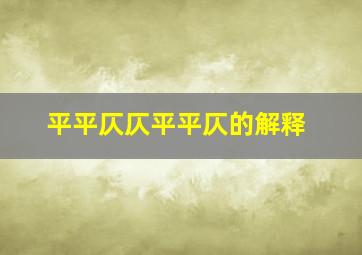 平平仄仄平平仄的解释